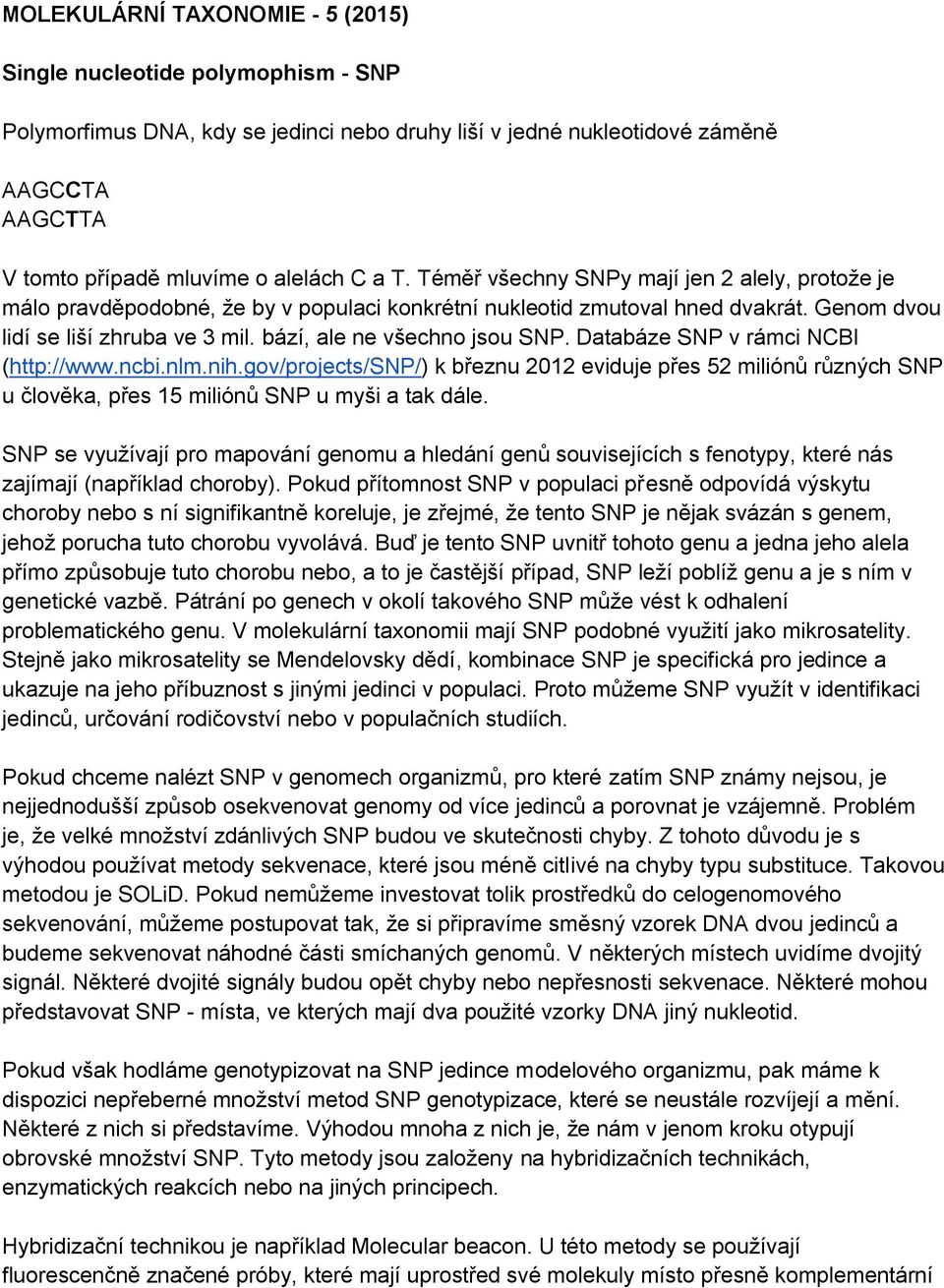 MOLEKULÁRNÍ TAXONOMIE - 5 (2015)

Single nucleotide polymophism - SNP

Polymorfimus DNA, kdy se jedinci nebo druhy liší v jedné nukleotidové záměně

AAGCCTA
AAGCTTA

V tomto případě mluvíme o alelách C a T. Téměř všechny SNPy mají jen 2 alely, protože je málo pravděpodobné, že by v populaci konkrétní nukleotid zmutoval hned dvakrát. Genom dvou lidí se liší zhruba ve 3 mil. bází, ale ne všechno jsou SNP. Databáze SNP v rámci NCBI (http://www.ncbi.nlm.nih.gov/projects/SNP/) k březnu 2012 eviduje přes 52 miliónů různých SNP u člověka, přes 15 miliónů SNP u myši a tak dále.

SNP se využívají pro mapování genomu a hledání genů souvisejících s fenotypy, které nás zajímají (například choroby). Pokud přítomnost SNP v populaci přesně odpovídá výskytu choroby nebo s ní signifikantně koreluje, je zřejmé, že tento SNP je nějak svázán s genem, jehož porucha tuto chorobu vyvolává. Buď je tento SNP uvnitř tohoto genu a jedna jeho alela přímo způsobuje tuto chorobu nebo, a to je častější případ, SNP leží poblíž genu a je s ním v genetické vazbě. Pátrání po genech v okolí takového SNP může vést k odhalení problematického genu. V molekulární taxonomii mají SNP podobné využití jako mikrosatelity. Stejně jako mikrosatelity se Mendelovsky dědí, kombinace SNP je specifická pro jedince a ukazuje na jeho příbuznost s jinými jedinci v populaci. Proto můžeme SNP využít v identifikaci jedinců, určování rodičovství nebo v populačních studiích.

Pokud chceme nalézt SNP v genomech organizmů, pro které zatím SNP známy nejsou, je nejjednodušší způsob osekvenovat genomy od více jedinců a porovnat je vzájemně. Problém je, že velké množství zdánlivých SNP budou ve skutečnosti chyby. Z tohoto důvodu je s výhodou používat metody sekvenace, které jsou méně citlivé na chyby typu substituce. Takovou metodou je SOLiD. Pokud nemůžeme investovat tolik prostředků do celogenomového sekvenování, můžeme postupovat tak, že si připravíme směsný vzorek DNA dvou jedinců a budeme sekvenovat náhodné části smíchaných genomů. V některých místech uvidíme dvojitý signál. Některé dvojité signály budou opět chyby nebo nepřesnosti sekvenace. Některé mohou představovat SNP - místa, ve kterých mají dva použité vzorky DNA jiný nukleotid.

Pokud však hodláme genotypizovat na SNP jedince modelového organizmu, pak máme k dispozici nepřeberné množství metod SNP genotypizace, které se neustále rozvíjejí a mění. Některé z nich si představíme. Výhodou mnoha z nich je, že nám v jenom kroku otypují obrovské množství SNP. Tyto metody jsou založeny na hybridizačních technikách, enzymatických reakcích nebo na jiných principech.

Hybridizační technikou je například Molecular beacon. U této metody se používají fluorescenčně značené próby, které mají uprostřed své molekuly místo přesně komplementární